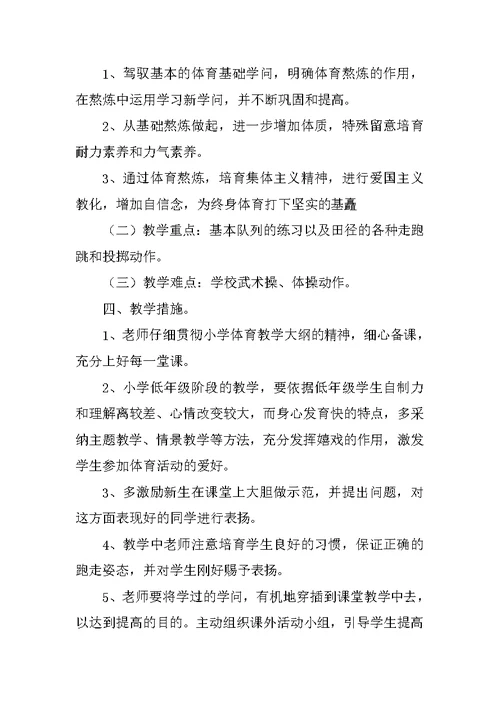 1、驾驭基本的体育基础学问，明确体育熬炼的作用，在熬炼中运用学习新学问，并不断巩固和提高。

2、从基础熬炼做起，进一步增加体质，特殊留意培育耐力素养和力气素养。

3、通过体育熬炼，培育集体主义精神，进行爱国主义教化，增加自信念，为终身体育打下坚实的基矗

（二）教学重点：基本队列的练习以及田径的各种走跑跳和投掷动作。

（三）教学难点：学校武术操、体操动作。

四、教学措施。

1、老师仔细贯彻小学体育教学大纲的精神，细心备课，充分上好每一堂课。

2、小学低年级阶段的教学，要依据低年级学生自制力和理解离较差、心情改变较大，而身心发育快的特点，多采纳主题教学、情景教学等方法，充分发挥嬉戏的作用，激发学生参加体育活动的爱好。

3、多激励新生在课堂上大胆做示范，并提出问题，对这方面表现好的同学进行表扬。

4、教学中老师注意培育学生良好的习惯，保证正确的跑走姿态，并对学生刚好赐予表扬。

5、老师要将学过的学问，有机地穿插到课堂教学中去，以达到提高的目的。主动组织课外活动小组，引导学生提高